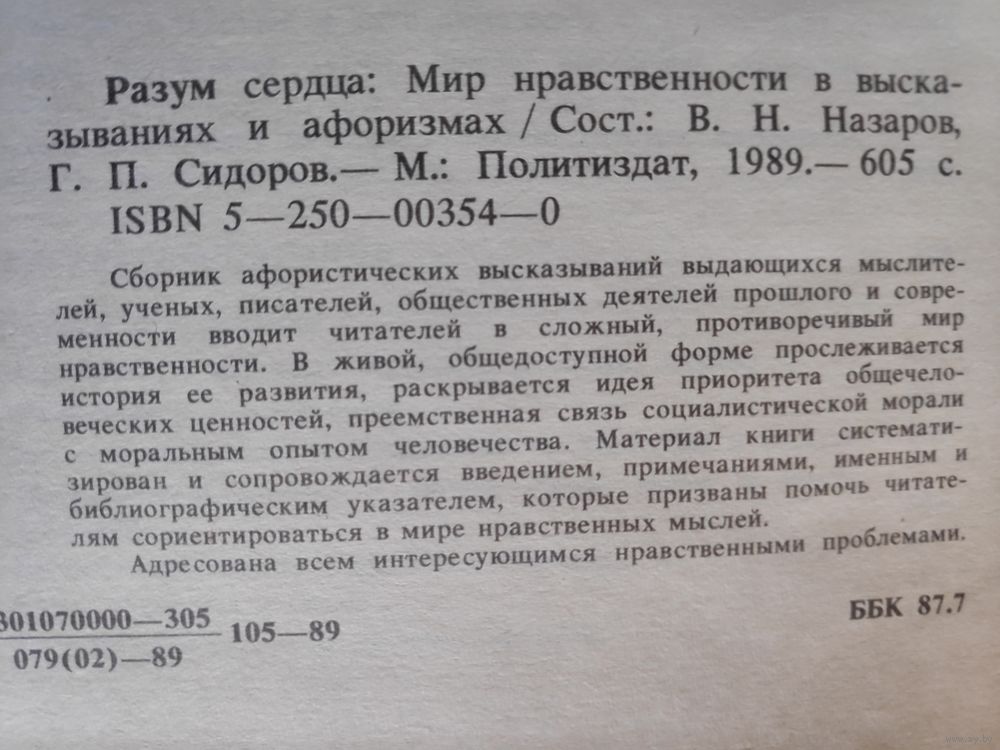 Разум сердца: Мир нравственности в высказываниях и афоризмах / Сост.: В. Н. Назаров, Г. П. Сидоров.— М.: Политиздат, 1989.— 605 с. ISBN 5—250—00354—0

Сборник афористических высказываний выдающихся мыслителей, ученых, писателей, общественных деятелей прошлого и современности вводит читателей в сложный, противоречивый мир нравственности. В живой, общедоступной форме прослеживается история ее развития, раскрывается идея приоритета общечеловеческих ценностей, преемственная связь социалистической морали с моральным опытом человечества. Материал книги систематизирован и сопровождается введением, примечаниями, именным и библиографическим указателем, которые призваны помочь читателям сориентироваться в мире нравственных мыслей.

Адресована всем интересующимся нравственными проблемами.

$\frac{0301070000—305}{079(02)—89}$ 105—89

ББК 87.7